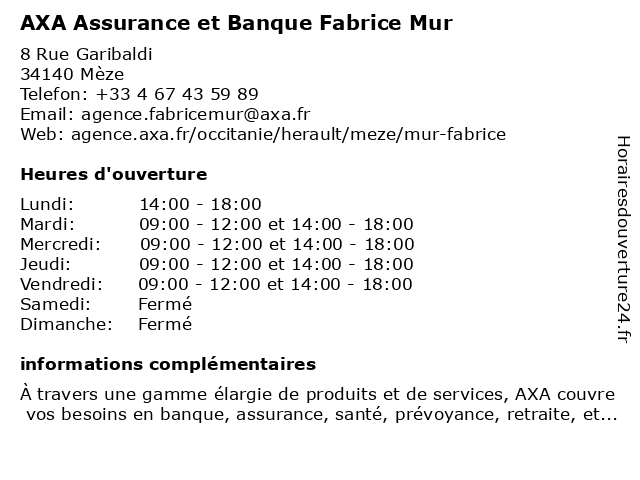 AXA Assurance et Banque Fabrice Mur

8 Rue Garibaldi
34140 Mèze
Telefon: +33 4 67 43 59 89
Email: agence.fabricemur@axa.fr
Web: agence.axa.fr/occitanie/herault/meze/mur-fabrice

Heures d'ouverture

| | |
|---|---|
| Lundi: | 14:00 - 18:00 |
| Mardi: | 09:00 - 12:00 et 14:00 - 18:00 |
| Mercredi: | 09:00 - 12:00 et 14:00 - 18:00 |
| Jeudi: | 09:00 - 12:00 et 14:00 - 18:00 |
| Vendredi: | 09:00 - 12:00 et 14:00 - 18:00 |
| Samedi: | Fermé |
| Dimanche: | Fermé |

informations complémentaires

À travers une gamme élargie de produits et de services, AXA couvre vos besoins en banque, assurance, santé, prévoyance, retraite, et...

Horairesdouverture24.fr